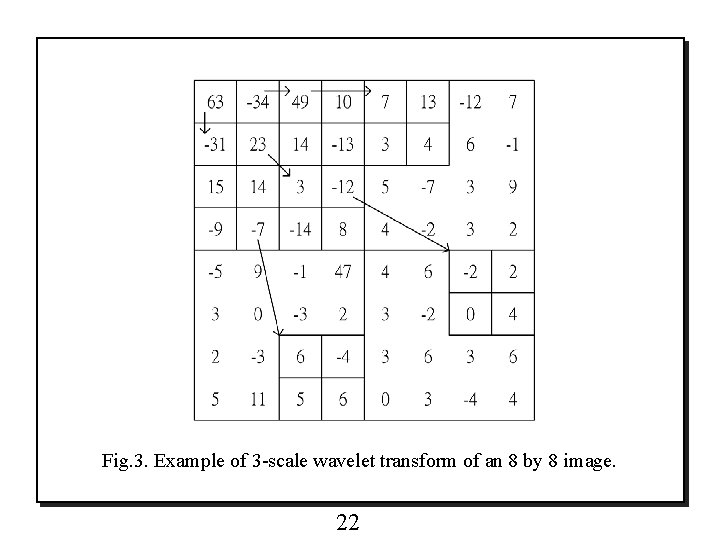 | 63 | -34 | 49 | 10 | 7 | 13 | -12 | 7 |
|---|---|---|---|---|---|---|---|
| -31 | 23 | 14 | -13 | 3 | 4 | 6 | -1 |
| 15 | 14 | 3 | -12 | 5 | -7 | 3 | 9 |
| -9 | -7 | -14 | 8 | 4 | -2 | 3 | 2 |
| -5 | 9 | -1 | 47 | 4 | 6 | -2 | 2 |
| 3 | 0 | -3 | 2 | 3 | -2 | 0 | 4 |
| 2 | -3 | 6 | -4 | 3 | 6 | 3 | 6 |
| 5 | 11 | 5 | 6 | 0 | 3 | -4 | 4 |

Fig.3. Example of 3-scale wavelet transform of an 8 by 8 image.

22